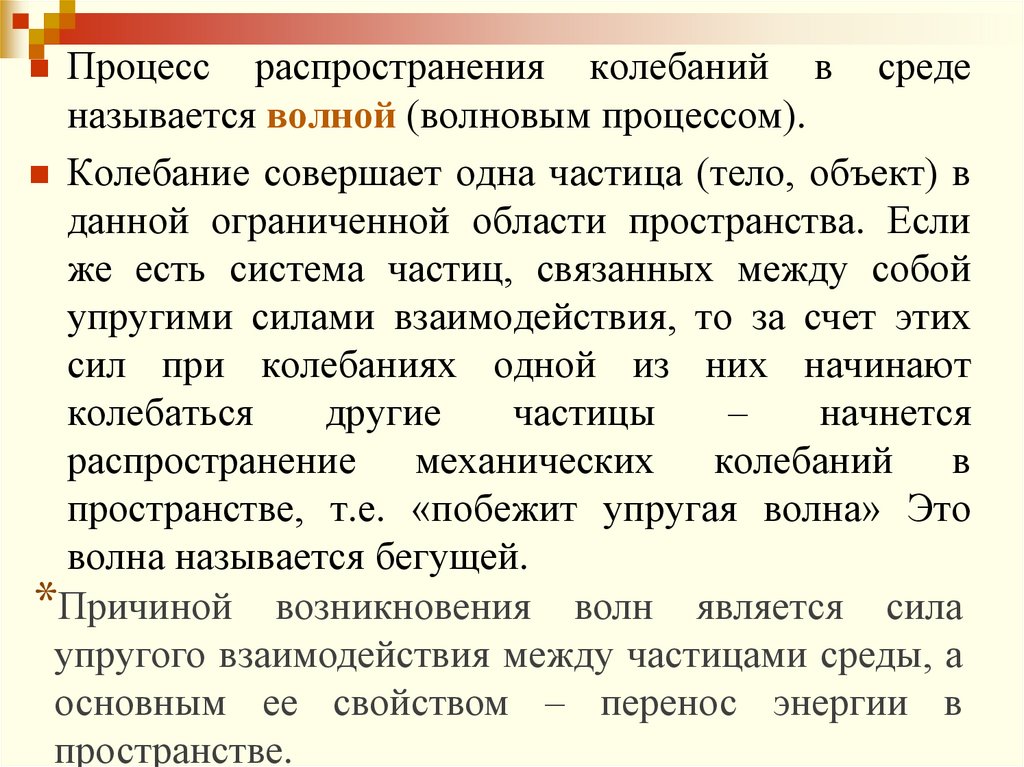 Процесс распространения колебаний в среде называется волной (волновым процессом).

Колебание совершает одна частица (тело, объект) в данной ограниченной области пространства. Если же есть система частиц, связанных между собой упругими силами взаимодействия, то за счет этих сил при колебаниях одной из них начинают колебаться другие частицы – начнется распространение механических колебаний в пространстве, т.е. «побежит упругая волна» Это волна называется бегущей.

*Причиной возникновения волн является сила упругого взаимодействия между частицами среды, а основным ее свойством – перенос энергии в пространстве.